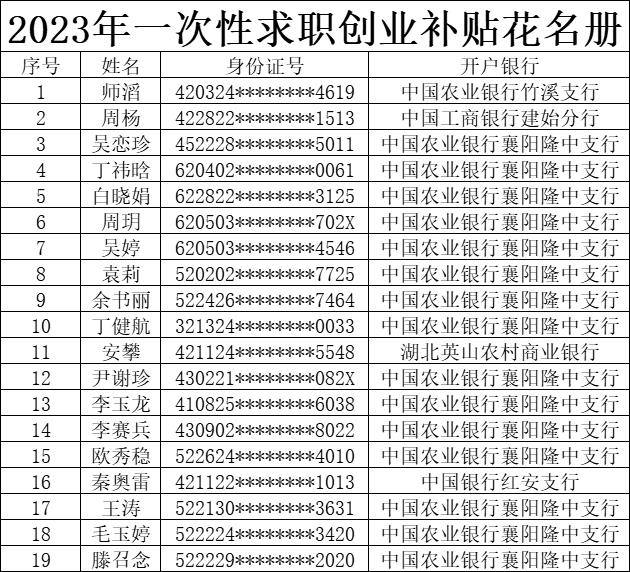 2023年一次性求职创业补贴花名册

| 序号 | 姓名 | 身份证号 | 开户银行 |
|---|---|---|---|
| 1 | 师滔 | 420324********4619 | 中国农业银行竹溪支行 |
| 2 | 周杨 | 422822********1513 | 中国工商银行建始分行 |
| 3 | 吴恋珍 | 452228********5011 | 中国农业银行襄阳隆中支行 |
| 4 | 丁祎晗 | 620402********0061 | 中国农业银行襄阳隆中支行 |
| 5 | 白晓娟 | 622822********3125 | 中国农业银行襄阳隆中支行 |
| 6 | 周玥 | 620503********702X | 中国农业银行襄阳隆中支行 |
| 7 | 吴婷 | 620503********4546 | 中国农业银行襄阳隆中支行 |
| 8 | 袁莉 | 520202********7725 | 中国农业银行襄阳隆中支行 |
| 9 | 余书丽 | 522426********7464 | 中国农业银行襄阳隆中支行 |
| 10 | 丁健航 | 321324********0033 | 中国农业银行襄阳隆中支行 |
| 11 | 安攀 | 421124********5548 | 湖北英山农村商业银行 |
| 12 | 尹谢珍 | 430221********082X | 中国农业银行襄阳隆中支行 |
| 13 | 李玉龙 | 410825********6038 | 中国农业银行襄阳隆中支行 |
| 14 | 李赛兵 | 430902********8022 | 中国农业银行襄阳隆中支行 |
| 15 | 欧秀稳 | 522624********4010 | 中国农业银行襄阳隆中支行 |
| 16 | 秦奥雷 | 421122********1013 | 中国银行红安支行 |
| 17 | 王涛 | 522130********3631 | 中国农业银行襄阳隆中支行 |
| 18 | 毛玉婷 | 522224********3420 | 中国农业银行襄阳隆中支行 |
| 19 | 滕召念 | 522229********2020 | 中国农业银行襄阳隆中支行 |